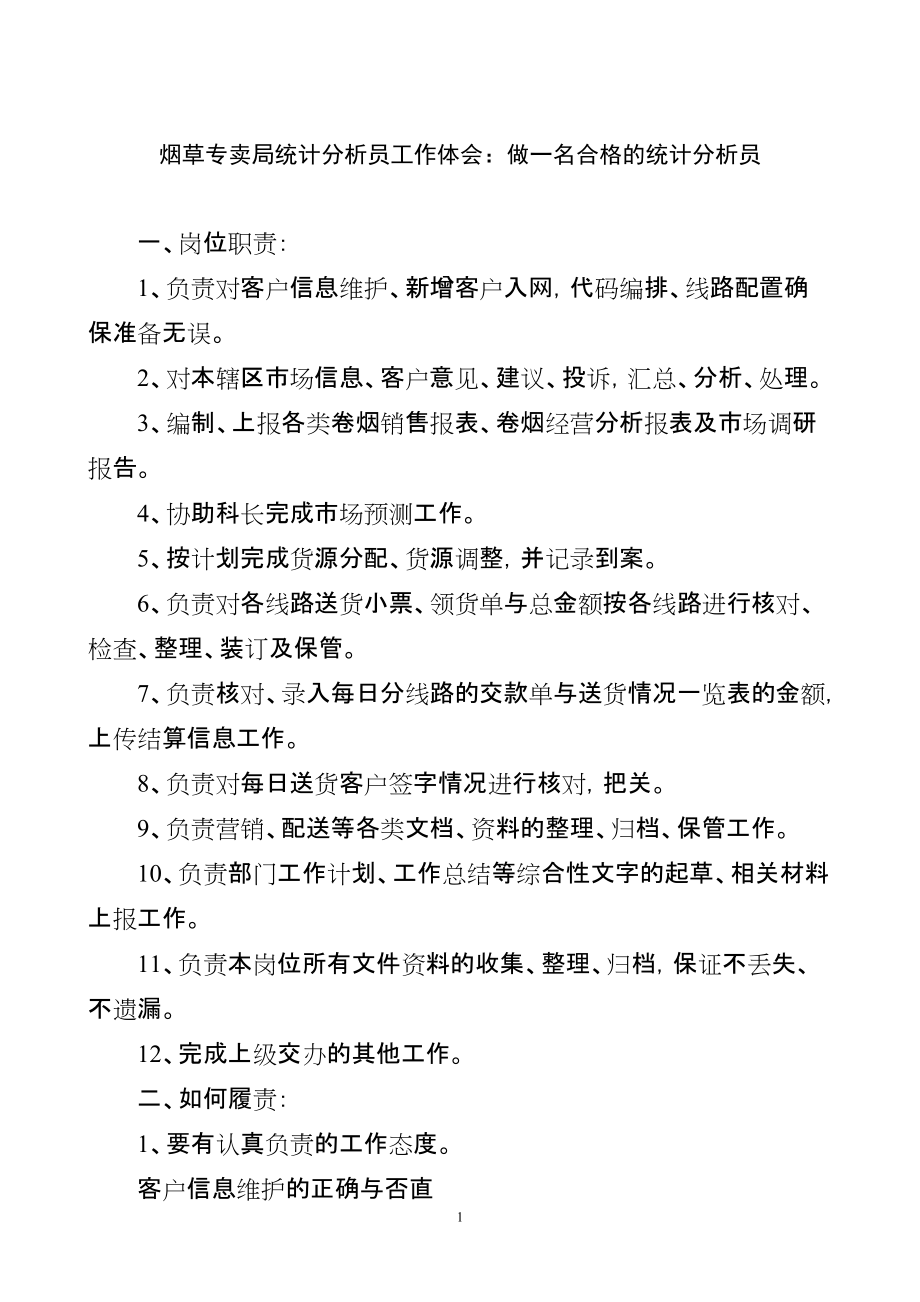 烟草专卖局统计分析员工作体会：做一名合格的统计分析员

一、岗位职责：

1、负责对客户信息维护、新增客户入网，代码编排、线路配置确保准备无误。

2、对本辖区市场信息、客户意见、建议、投诉，汇总、分析、处理。

3、编制、上报各类卷烟销售报表、卷烟经营分析报表及市场调研报告。

4、协助科长完成市场预测工作。

5、按计划完成货源分配、货源调整，并记录到案。

6、负责对各线路送货小票、领货单与总金额按各线路进行核对、检查、整理、装订及保管。

7、负责核对、录入每日分线路的交款单与送货情况一览表的金额，上传结算信息工作。

8、负责对每日送货客户签字情况进行核对，把关。

9、负责营销、配送等各类文档、资料的整理、归档、保管工作。

10、负责部门工作计划、工作总结等综合性文字的起草、相关材料上报工作。

11、负责本岗位所有文件资料的收集、整理、归档，保证不丢失、不遗漏。

12、完成上级交办的其他工作。

二、如何履责：

1、要有认真负责的工作态度。

客户信息维护的正确与否直

1